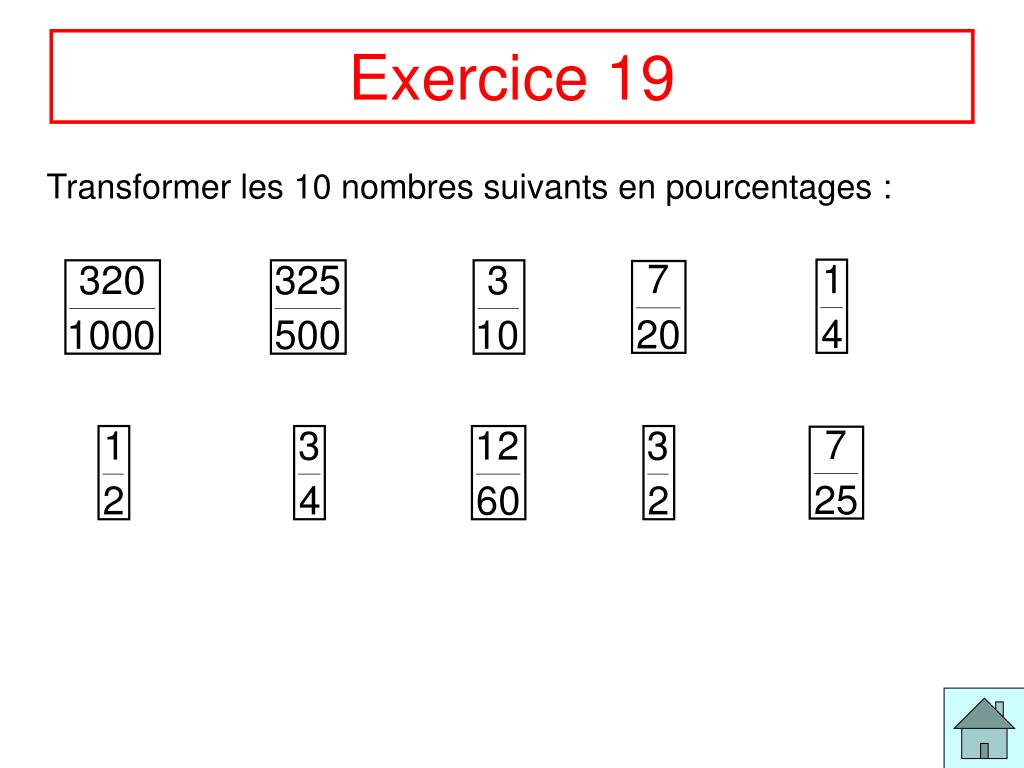 Exercice 19

Transformer les 10 nombres suivants en pourcentages :

$\frac{320}{1000}$ $\frac{325}{500}$ $\frac{3}{10}$ $\frac{7}{20}$ $\frac{1}{4}$

$\frac{1}{2}$ $\frac{3}{4}$ $\frac{12}{60}$ $\frac{3}{2}$ $\frac{7}{25}$